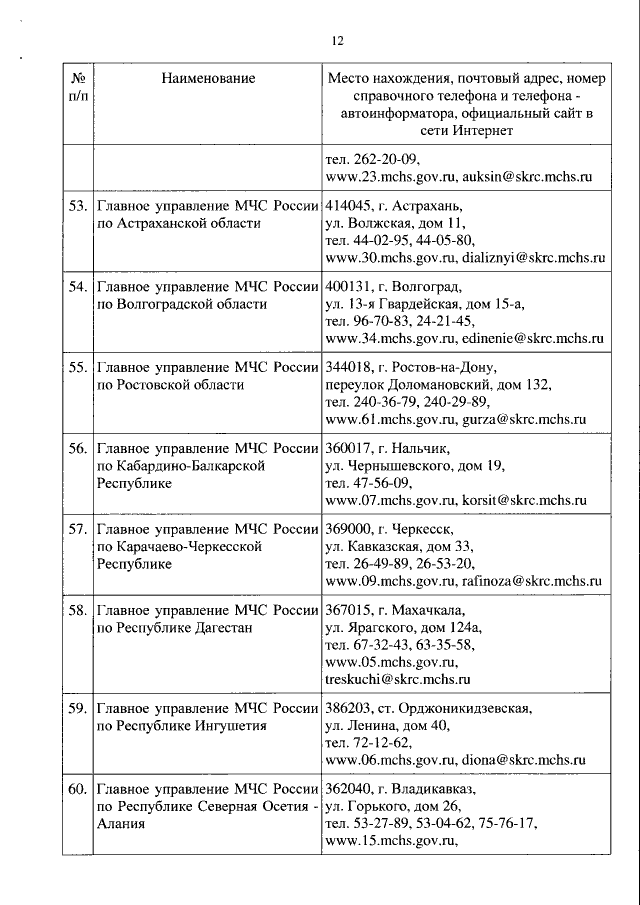 12

| № п/п | Наименование | Место нахождения, почтовый адрес, номер справочного телефона и телефона - автоинформатора, официальный сайт в сети Интернет |
|---|---|---|
| | | тел. 262-20-09, www.23.mchs.gov.ru, auksin@skrc.mchs.ru |
| 53. | Главное управление МЧС России по Астраханской области | 414045, г. Астрахань, ул. Волжская, дом 11, тел. 44-02-95, 44-05-80, www.30.mchs.gov.ru, dializnyi@skrc.mchs.ru |
| 54. | Главное управление МЧС России по Волгоградской области | 400131, г. Волгоград, ул. 13-я Гвардейская, дом 15-а, тел. 96-70-83, 24-21-45, www.34.mchs.gov.ru, edinenie@skrc.mchs.ru |
| 55. | Главное управление МЧС России по Ростовской области | 344018, г. Ростов-на-Дону, переулок Доломановский, дом 132, тел. 240-36-79, 240-29-89, www.61.mchs.gov.ru, gurza@skrc.mchs.ru |
| 56. | Главное управление МЧС России по Кабардино-Балкарской Республике | 360017, г. Нальчик, ул. Чернышевского, дом 19, тел. 47-56-09, www.07.mchs.gov.ru, korsit@skrc.mchs.ru |
| 57. | Главное управление МЧС России по Карачаево-Черкесской Республике | 369000, г. Черкесск, ул. Кавказская, дом 33, тел. 26-49-89, 26-53-20, www.09.mchs.gov.ru, rafinoza@skrc.mchs.ru |
| 58. | Главное управление МЧС России по Республике Дагестан | 367015, г. Махачкала, ул. Ярагского, дом 124а, тел. 67-32-43, 63-35-58, www.05.mchs.gov.ru, treskuchi@skrc.mchs.ru |
| 59. | Главное управление МЧС России по Республике Ингушетия | 386203, ст. Орджоникидзевская, ул. Ленина, дом 40, тел. 72-12-62, www.06.mchs.gov.ru, diona@skrc.mchs.ru |
| 60. | Главное управление МЧС России по Республике Северная Осетия - Алания | 362040, г. Владикавказ, ул. Горького, дом 26, тел. 53-27-89, 53-04-62, 75-76-17, www.15.mchs.gov.ru, |